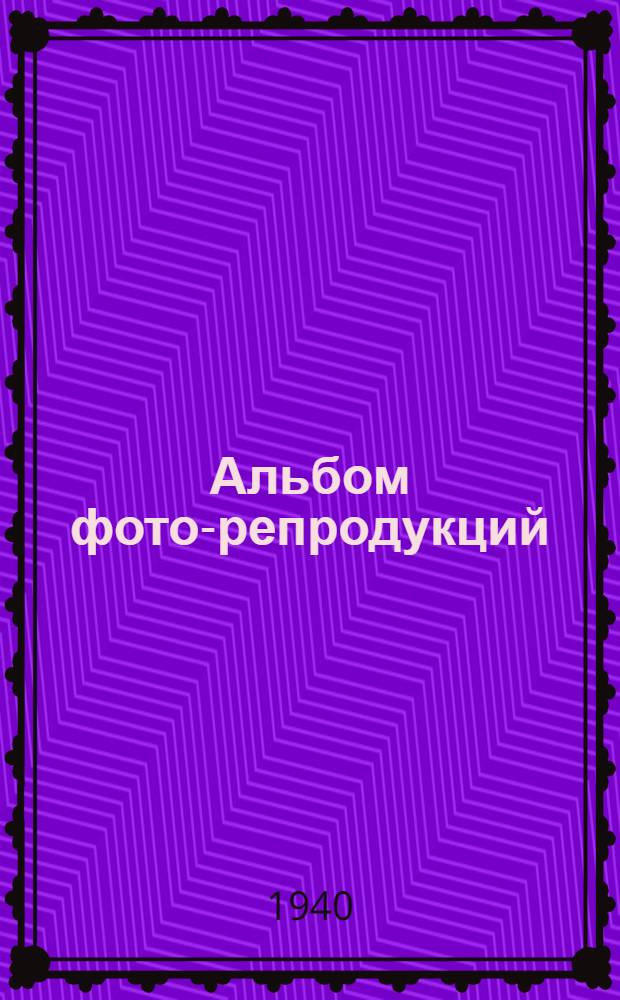 Альбом фото-репродукций

1940